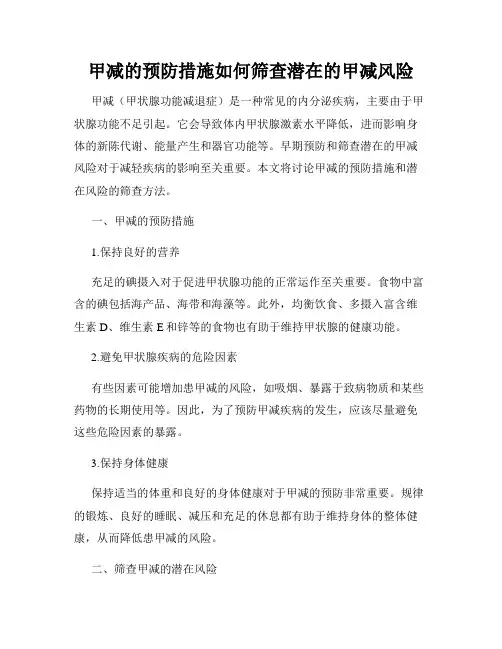 甲减的预防措施如何筛查潜在的甲减风险

甲减（甲状腺功能减退症）是一种常见的内分泌疾病，主要由于甲状腺功能不足引起。它会导致体内甲状腺激素水平降低，进而影响身体的新陈代谢、能量产生和器官功能等。早期预防和筛查潜在的甲减风险对于减轻疾病的影响至关重要。本文将讨论甲减的预防措施和潜在风险的筛查方法。

一、甲减的预防措施

1.保持良好的营养

充足的碘摄入对于促进甲状腺功能的正常运作至关重要。食物中富含的碘包括海产品、海带和海藻等。此外，均衡饮食、多摄入富含维生素 D、维生素 E 和锌等的食物也有助于维持甲状腺的健康功能。

2.避免甲状腺疾病的危险因素

有些因素可能增加患甲减的风险，如吸烟、暴露于致病物质和某些药物的长期使用等。因此，为了预防甲减疾病的发生，应该尽量避免这些危险因素的暴露。

3.保持身体健康

保持适当的体重和良好的身体健康对于甲减的预防非常重要。规律的锻炼、良好的睡眠、减压和充足的休息都有助于维持身体的整体健康，从而降低患甲减的风险。

二、筛查甲减的潜在风险